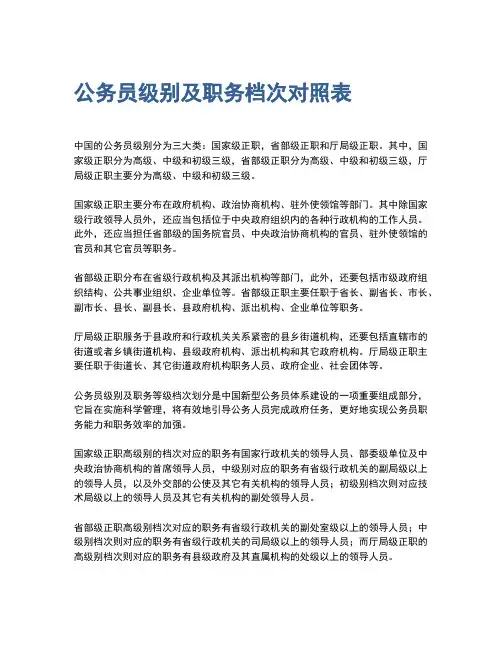 公务员级别及职务档次对照表

中国的公务员级别分为三大类：国家级正职，省部级正职和厅局级正职。其中，国家级正职分为高级、中级和初级三级，省部级正职分为高级、中级和初级三级，厅局级正职主要分为高级、中级和初级三级。

国家级正职主要分布在政府机构、政治协商机构、驻外使领馆等部门。其中除国家级行政领导人员外，还应当包括位于中央政府组织内的各种行政机构的工作人员。此外，还应当担任省部级的国务院官员、中央政治协商机构的官员、驻外使领馆的官员和其它官员等职务。

省部级正职分布在省级行政机构及其派出机构等部门，此外，还要包括市级政府组织结构、公共事业组织、企业单位等。省部级正职主要任职于省长、副省长、市长、副市长、县长、副县长、县政府机构、派出机构、企业单位等职务。

厅局级正职服务于县政府和行政机关关系紧密的县乡街道机构，还要包括直辖市的街道或者乡镇街道机构、县级政府机构、派出机构和其它政府机构。厅局级正职主要任职于街道长、其它街道政府机构职务人员、政府企业、社会团体等。

公务员级别及职务等级档次划分是中国新型公务员体系建设的一项重要组成部分，它旨在实施科学管理，将有效地引导公务人员完成政府任务，更好地实现公务员职务能力和职务效率的加强。

国家级正职高级别的档次对应的职务有国家行政机关的领导人员、部委级单位及中央政治协商机构的首席领导人员，中级别对应的职务有省级行政机关的副局级以上的领导人员，以及外交部的公使及其它有关机构的领导人员；初级别档次则对应技术局级以上的领导人员及其它有关机构的副处领导人员。

省部级正职高级别档次对应的职务有省级行政机关的副处室级以上的领导人员；中级别档次则对应的职务有省级行政机关的司局级以上的领导人员；而厅局级正职的高级别档次则对应的职务有县级政府及其直属机构的处级以上的领导人员。